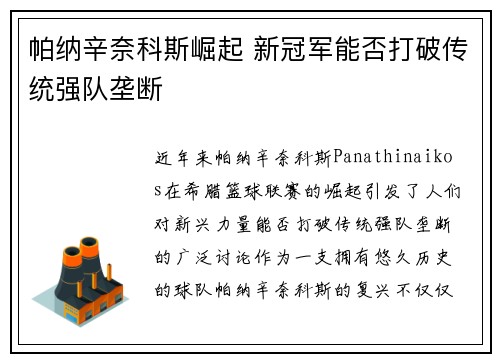 帕纳辛奈科斯崛起 新冠军能否打破传统强队垄断

近年来帕纳辛奈科斯Panathinaikos在希腊篮球联赛的崛起引发了人们对新兴力量能否打破传统强队垄断的广泛讨论作为一支拥有悠久历史的球队帕纳辛奈科斯的复兴不仅仅